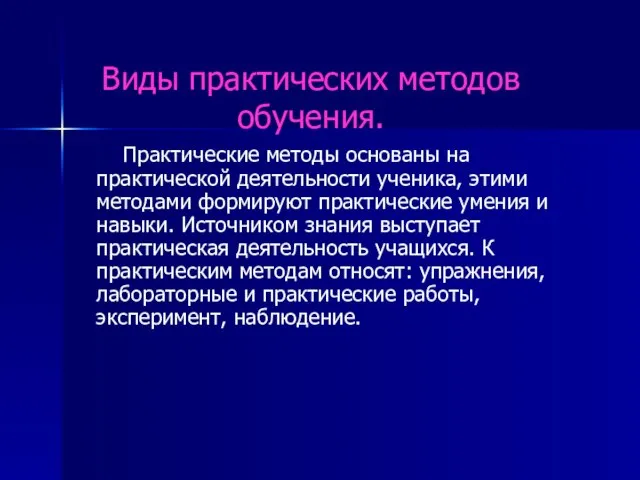 Виды практических методов обучения.

Практические методы основаны на практической деятельности ученика, этими методами формируют практические умения и навыки. Источником знания выступает практическая деятельность учащихся. К практическим методам относят: упражнения, лабораторные и практические работы, эксперимент, наблюдение.